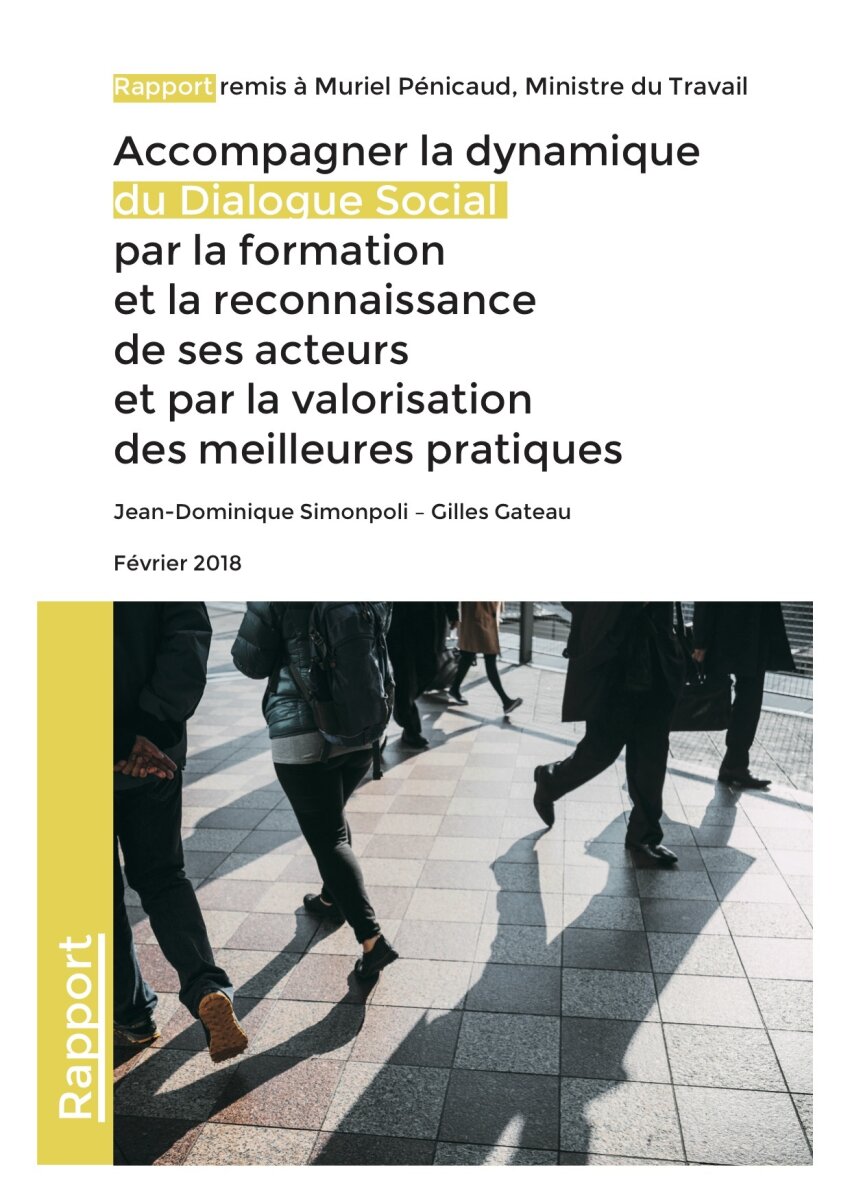 Rapport remis à Muriel Pénicaud, Ministre du Travail

Accompagner la dynamique
du Dialogue Social
par la formation
et la reconnaissance
de ses acteurs
et par la valorisation
des meilleures pratiques

Jean-Dominique Simonpoli – Gilles Gateau

Février 2018

Rapport